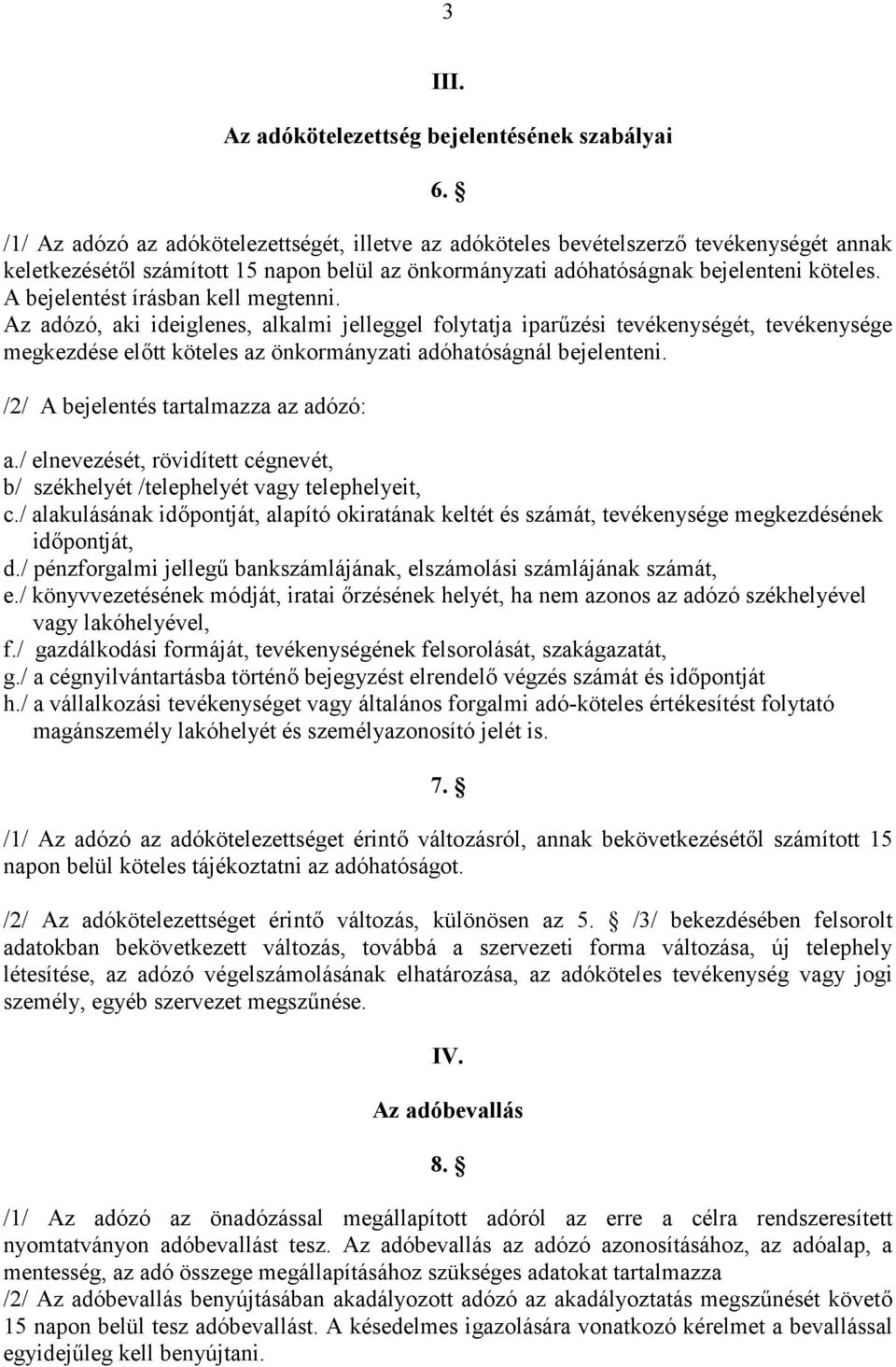 3

III.

Az adókötelezettség bejelentésének szabályai

6. §

/1/ Az adózó az adókötelezettségét, illetve az adóköteles bevételszerző tevékenységét annak keletkezésétől számított 15 napon belül az önkormányzati adóhatóságnak bejelenteni köteles. A bejelentést írásban kell megtenni.
Az adózó, aki ideiglenes, alkalmi jelleggel folytatja iparűzési tevékenységét, tevékenysége megkezdése előtt köteles az önkormányzati adóhatóságnál bejelenteni.

/2/ A bejelentés tartalmazza az adózó:

a./ elnevezését, rövidített cégnevét,
b/ székhelyét /telephelyét vagy telephelyeit,
c./ alakulásának időpontját, alapító okiratának keltét és számát, tevékenysége megkezdésének időpontját,
d./ pénzforgalmi jellegű bankszámlájának, elszámolási számlájának számát,
e./ könyvvezetésének módját, iratai őrzésének helyét, ha nem azonos az adózó székhelyével vagy lakóhelyével,
f./ gazdálkodási formáját, tevékenységének felsorolását, szakágazatát,
g./ a cégnyilvántartásba történő bejegyzést elrendelő végzés számát és időpontját
h./ a vállalkozási tevékenységet vagy általános forgalmi adó-köteles értékesítést folytató magánszemély lakóhelyét és személyazonosító jelét is.

7. §

/1/ Az adózó az adókötelezettséget érintő változásról, annak bekövetkezésétől számított 15 napon belül köteles tájékoztatni az adóhatóságot.

/2/ Az adókötelezettséget érintő változás, különösen az 5. § /3/ bekezdésében felsorolt adatokban bekövetkezett változás, továbbá a szervezeti forma változása, új telephely létesítése, az adózó végelszámolásának elhatározása, az adóköteles tevékenység vagy jogi személy, egyéb szervezet megszűnése.

IV.

Az adóbevallás

8. §

/1/ Az adózó az önadózással megállapított adóról az erre a célra rendszeresített nyomtatványon adóbevallást tesz. Az adóbevallás az adózó azonosításához, az adóalap, a mentesség, az adó összege megállapításához szükséges adatokat tartalmazza
/2/ Az adóbevallás benyújtásában akadályozott adózó az akadályoztatás megszűnését követő 15 napon belül tesz adóbevallást. A késedelmes igazolására vonatkozó kérelmet a bevallással egyidejűleg kell benyújtani.